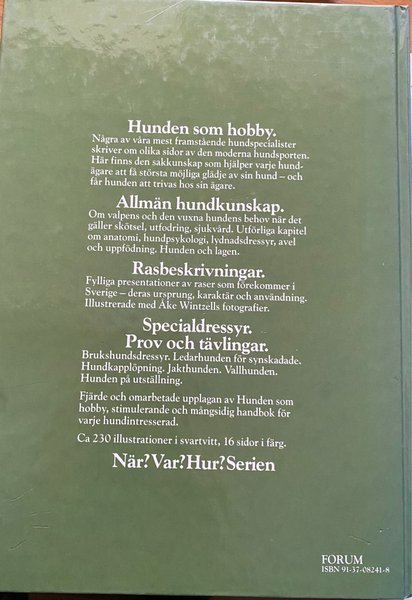 Hunden som hobby.

Några av våra mest framstående hundspecialister skriver om olika sidor av den moderna hundsporten. Här finns den sakkunskap som hjälper varje hundägare att få största möjliga glädje av sin hund – och får hunden att trivas hos sin ägare.

Allmän hundkunskap.

Om valpens och den vuxna hundens behov när det gäller skötsel, utfodring, sjukvård. Utförliga kapitel om anatomi, hundpsykologi, lydnadsdressyr, avel och uppfödning. Hunden och lagen.

Rasbeskrivningar.

Fylliga presentationer av raser som förekommer i Sverige – deras ursprung, karaktär och användning. Illustrerade med Åke Wintzells fotografier.

Specialdressyr.
Prov och tävlingar.

Brukshundsdressyr. Ledarhunden för synskadade. Hundkapplöpning. Jakthunden. Vallhunden. Hunden på utställning.

Fjärde och omarbetade upplagan av Hunden som hobby, stimulerande och mångsidig handbok för varje hundintresserad.

Ca 230 illustrationer i svartvitt, 16 sidor i färg.

När? Var? Hur? Serien

FORUM
ISBN 91-37-08241-8